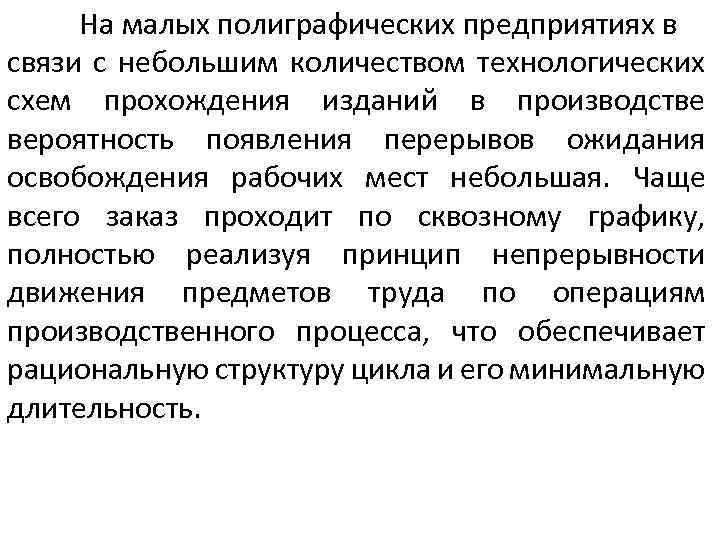 На малых полиграфических предприятиях в связи с небольшим количеством технологических схем прохождения изданий в производстве вероятность появления перерывов ожидания освобождения рабочих мест небольшая. Чаще всего заказ проходит по сквозному графику, полностью реализуя принцип непрерывности движения предметов труда по операциям производственного процесса, что обеспечивает рациональную структуру цикла и его минимальную длительность.